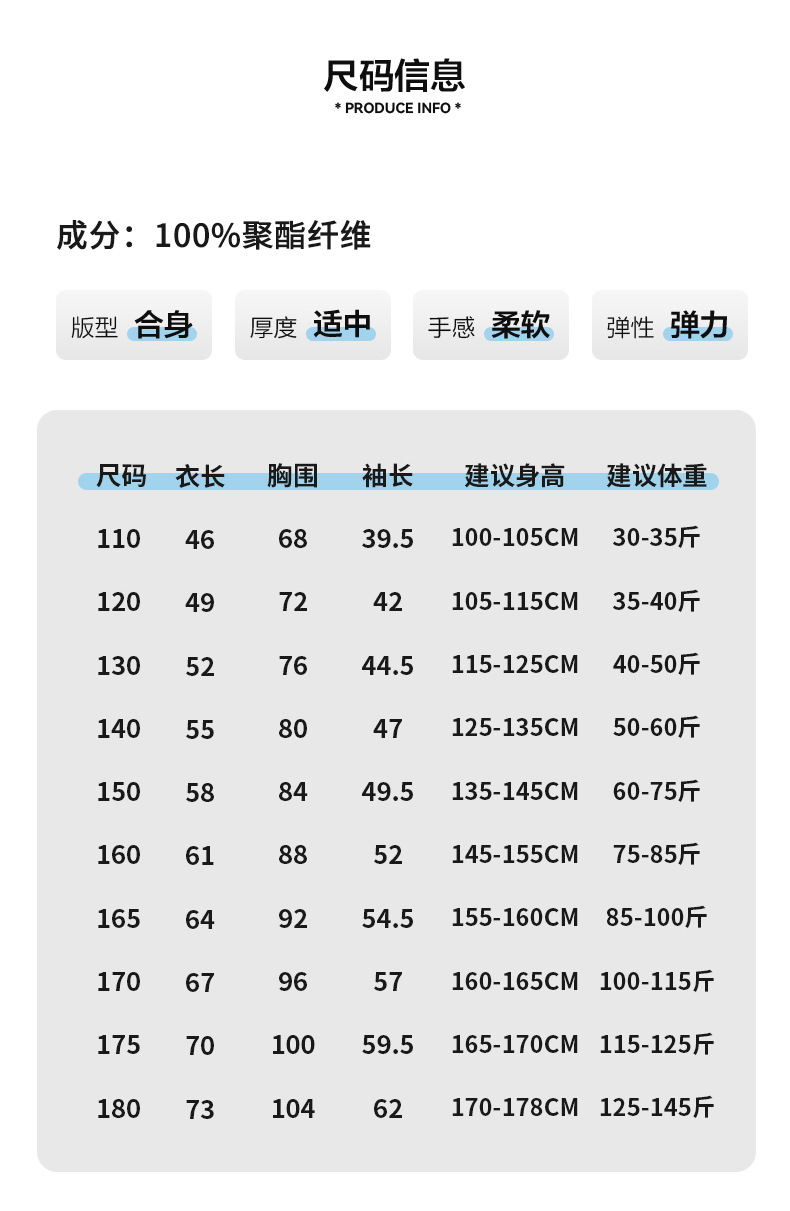 尺码信息
* PRODUCE INFO *

成分：100%聚酯纤维

版型 合身

厚度 适中

手感 柔软

弹性 弹力

| 尺码 | 衣长 | 胸围 | 袖长 | 建议身高 | 建议体重 |
|---|---|---|---|---|---|
| 110 | 46 | 68 | 39.5 | 100-105CM | 30-35斤 |
| 120 | 49 | 72 | 42 | 105-115CM | 35-40斤 |
| 130 | 52 | 76 | 44.5 | 115-125CM | 40-50斤 |
| 140 | 55 | 80 | 47 | 125-135CM | 50-60斤 |
| 150 | 58 | 84 | 49.5 | 135-145CM | 60-75斤 |
| 160 | 61 | 88 | 52 | 145-155CM | 75-85斤 |
| 165 | 64 | 92 | 54.5 | 155-160CM | 85-100斤 |
| 170 | 67 | 96 | 57 | 160-165CM | 100-115斤 |
| 175 | 70 | 100 | 59.5 | 165-170CM | 115-125斤 |
| 180 | 73 | 104 | 62 | 170-178CM | 125-145斤 |